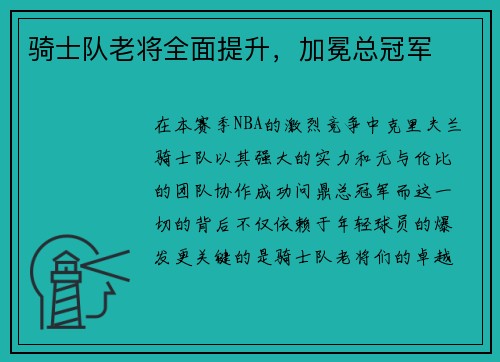 骑士队老将全面提升，加冕总冠军

在本赛季NBA的激烈竞争中克里夫兰骑士队以其强大的实力和无与伦比的团队协作成功问鼎总冠军而这一切的背后不仅依赖于年轻球员的爆发更关键的是骑士队老将们的卓越